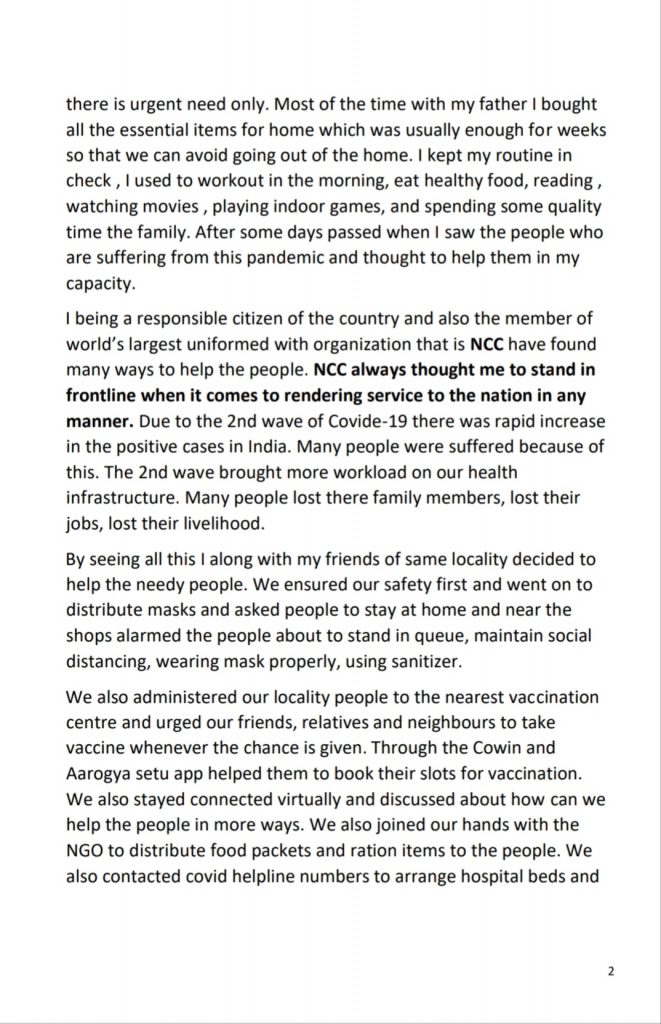 there is urgent need only. Most of the time with my father I bought all the essential items for home which was usually enough for weeks so that we can avoid going out of the home. I kept my routine in check , I used to workout in the morning, eat healthy food, reading , watching movies , playing indoor games, and spending some quality time the family. After some days passed when I saw the people who are suffering from this pandemic and thought to help them in my capacity.

I being a responsible citizen of the country and also the member of world's largest uniformed with organization that is NCC have found many ways to help the people. NCC always thought me to stand in frontline when it comes to rendering service to the nation in any manner. Due to the 2nd wave of Covide-19 there was rapid increase in the positive cases in India. Many people were suffered because of this. The 2nd wave brought more workload on our health infrastructure. Many people lost there family members, lost their jobs, lost their livelihood.

By seeing all this I along with my friends of same locality decided to help the needy people. We ensured our safety first and went on to distribute masks and asked people to stay at home and near the shops alarmed the people about to stand in queue, maintain social distancing, wearing mask properly, using sanitizer.

We also administered our locality people to the nearest vaccination centre and urged our friends, relatives and neighbours to take vaccine whenever the chance is given. Through the Cowin and Aarogya setu app helped them to book their slots for vaccination. We also stayed connected virtually and discussed about how can we help the people in more ways. We also joined our hands with the NGO to distribute food packets and ration items to the people. We also contacted covid helpline numbers to arrange hospital beds and

2